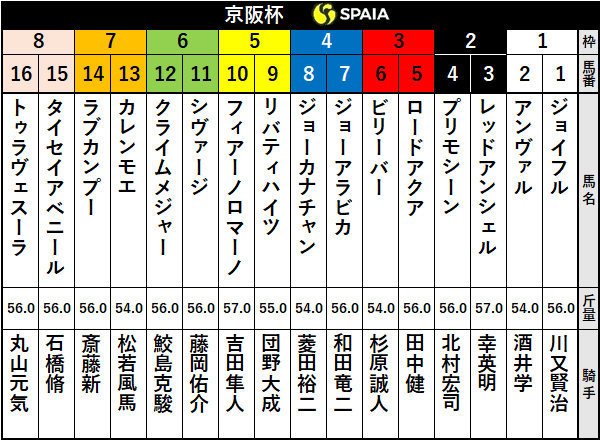 京阪杯 SPAIA

| 8 | 8 | 7 | 7 | 6 | 6 | 5 | 5 | 4 | 4 | 3 | 3 | 2 | 2 | 1 | 1 | 枠 |
|---|---|---|---|---|---|---|---|---|---|---|---|---|---|---|---|---|
| 16 | 15 | 14 | 13 | 12 | 11 | 10 | 9 | 8 | 7 | 6 | 5 | 4 | 3 | 2 | 1 | 馬番 |
| トゥラヴェスーラ | タイセイアベニール | ラブカンプー | カレンモエ | クライムメジャー | シヴァージ | フィアーノロマーノ | リバティハイツ | ジョーカナチャン | ジョーアラビカ | ビリーバー | ロードアクア | プリモシーン | レッドアンシェル | アンヴァル | ジョイフル | 馬名 |
| 56.0 | 56.0 | 56.0 | 54.0 | 56.0 | 56.0 | 57.0 | 55.0 | 54.0 | 56.0 | 54.0 | 56.0 | 56.0 | 57.0 | 54.0 | 56.0 | 斤量 |
| 丸山元気 | 石橋脩 | 斎藤新 | 松若風馬 | 鮫島克駿 | 藤岡佑介 | 吉田隼人 | 団野大成 | 菱田裕二 | 和田竜二 | 杉原誠人 | 田中健 | 北村宏司 | 幸英明 | 酒井学 | 川又賢治 | 騎手 |